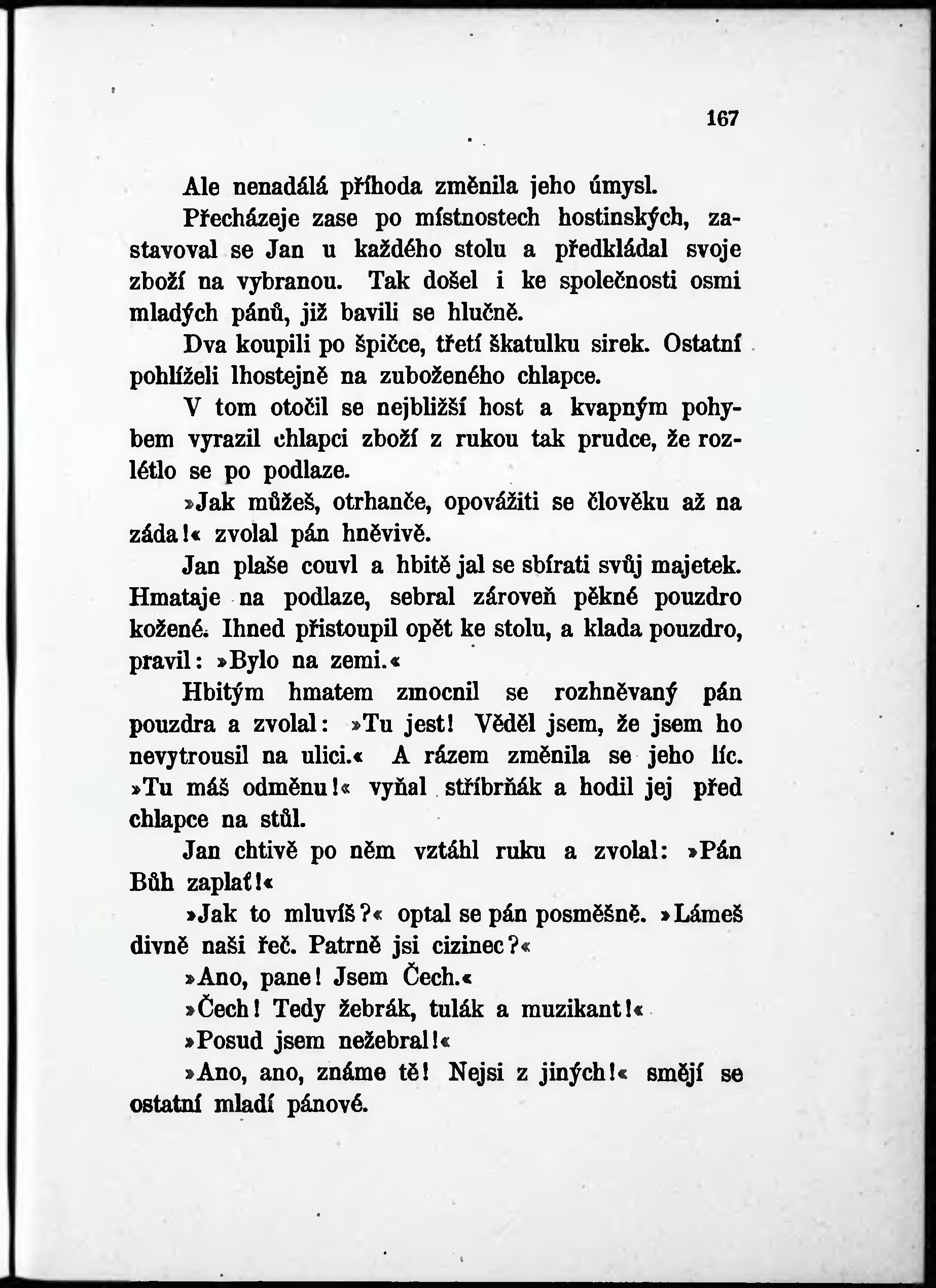 167

Ale nenadálá příhoda změnila jeho úmysl.

Přecházeje zase po místnostech hostinských, zastavoval se Jan u každého stolu a předkládal svoje zboží na vybranou. Tak došel i ke společnosti osmi mladých pánů, již bavili se hlučně.

Dva koupili po špičce, třetí škatulku sirek. Ostatní pohlíželi lhostejně na zuboženého chlapce.

V tom otočil se nejbližší host a kvapným pohybem vyrazil chlapci zboží z rukou tak prudce, že rozlétlo se po podlaze.

»Jak můžeš, otrhanče, opovážiti se člověku až na záda!« zvolal pán hněvivě.

Jan plaše couvl a hbitě jal se sbírati svůj majetek. Hmataje na podlaze, sebral zároveň pěkné pouzdro kožené. Ihned přistoupil opět ke stolu, a klada pouzdro, pravil: »Bylo na zemi.«

Hbitým hmatem zmocnil se rozhněvaný pán pouzdra a zvolal: »Tu jest! Věděl jsem, že jsem ho nevytrousil na ulici.« A rázem změnila se jeho líc. »Tu máš odměnu!« vyňal stříbrňák a hodil jej před chlapce na stůl.

Jan chtivě po něm vztáhl ruku a zvolal: »Pán Bůh zaplať!«

»Jak to mluvíš?« optal se pán posměšně. »Lámeš divně naši řeč. Patrně jsi cizinec?«

»Ano, pane! Jsem Čech.«

»Čech! Tedy žebrák, tulák a muzikant!«

»Posud jsem nežebral!«

»Ano, ano, známe tě! Nejsi z jiných!« smějí se ostatní mladí pánové.